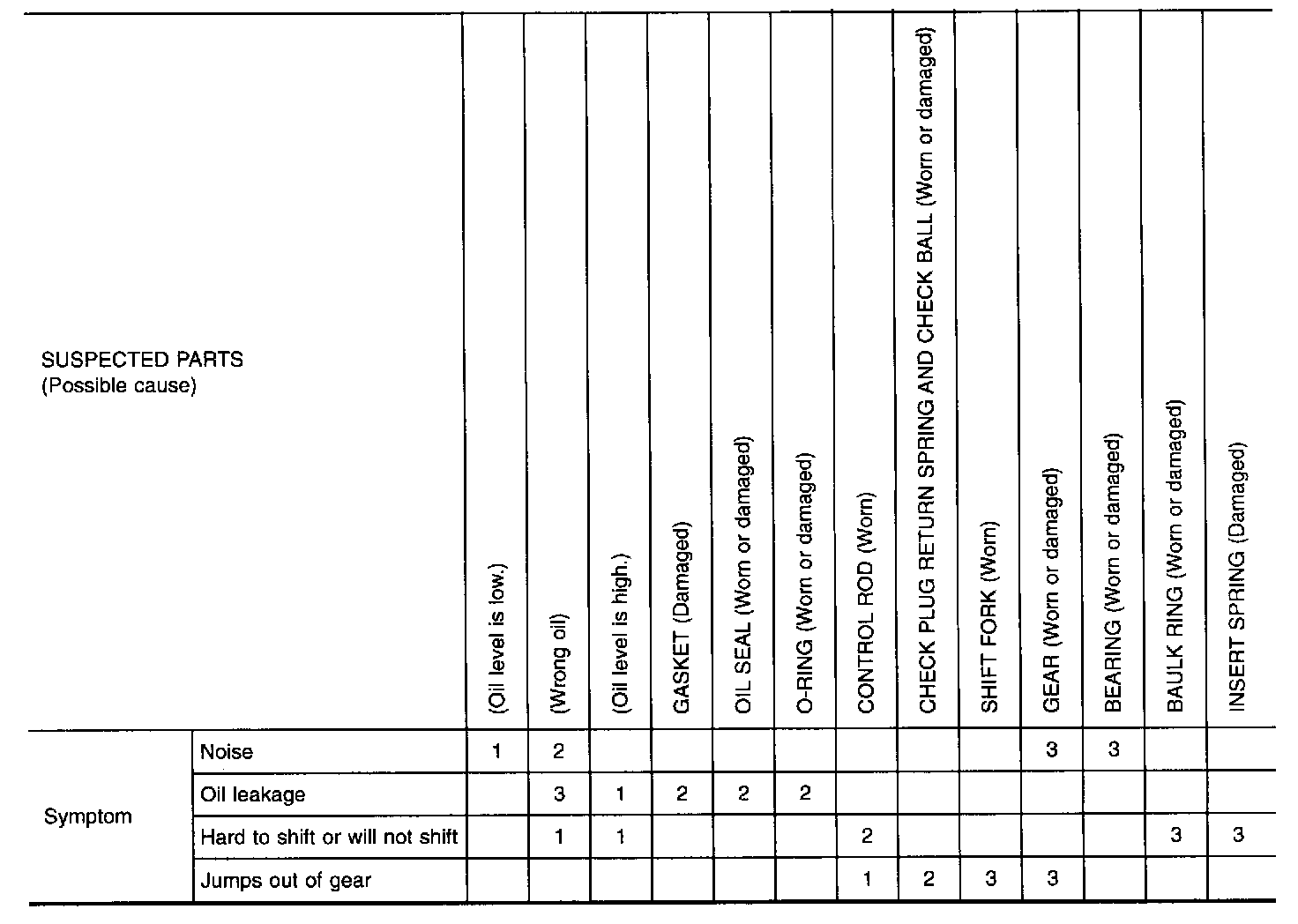 | SUSPECTED PARTS (Possible cause) | | (Oil level is low.) | (Wrong oil) | (Oil level is high.) | GASKET (Damaged) | OIL SEAL (Worn or damaged) | O-RING (Worn or damaged) | CONTROL ROD (Worn) | CHECK PLUG RETURN SPRING AND CHECK BALL (Worn or damaged) | SHIFT FORK (Worn) | GEAR (Worn or damaged) | BEARING (Worn or damaged) | BAULK RING (Worn or damaged) | INSERT SPRING (Damaged) |
|---|---|---|---|---|---|---|---|---|---|---|---|---|---|---|
| Symptom | Noise | 1 | 2 | | | | | | | | 3 | 3 | | |
| | Oil leakage | | 3 | 1 | 2 | 2 | 2 | | | | | | | |
| | Hard to shift or will not shift | | 1 | 1 | | | | 2 | | | | | 3 | 3 |
| | Jumps out of gear | | | | | | | 1 | 2 | 3 | 3 | | | |